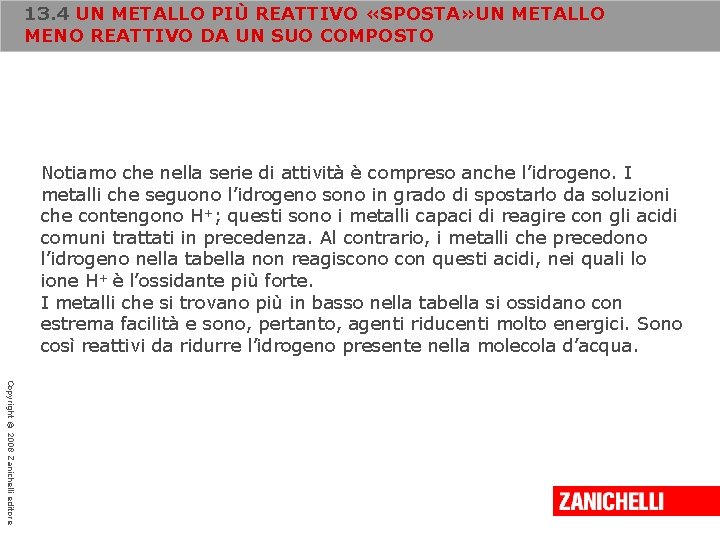 13.4 UN METALLO PIÙ REATTIVO «SPOSTA»UN METALLO MENO REATTIVO DA UN SUO COMPOSTO

Notiamo che nella serie di attività è compreso anche l'idrogeno. I metalli che seguono l'idrogeno sono in grado di spostarlo da soluzioni che contengono $H^+$; questi sono i metalli capaci di reagire con gli acidi comuni trattati in precedenza. Al contrario, i metalli che precedono l'idrogeno nella tabella non reagiscono con questi acidi, nei quali lo ione $H^+$ è l'ossidante più forte.
I metalli che si trovano più in basso nella tabella si ossidano con estrema facilità e sono, pertanto, agenti riducenti molto energici. Sono così reattivi da ridurre l'idrogeno presente nella molecola d'acqua.

Copyright © 2008 Zanichelli editore

ZANICHELLI